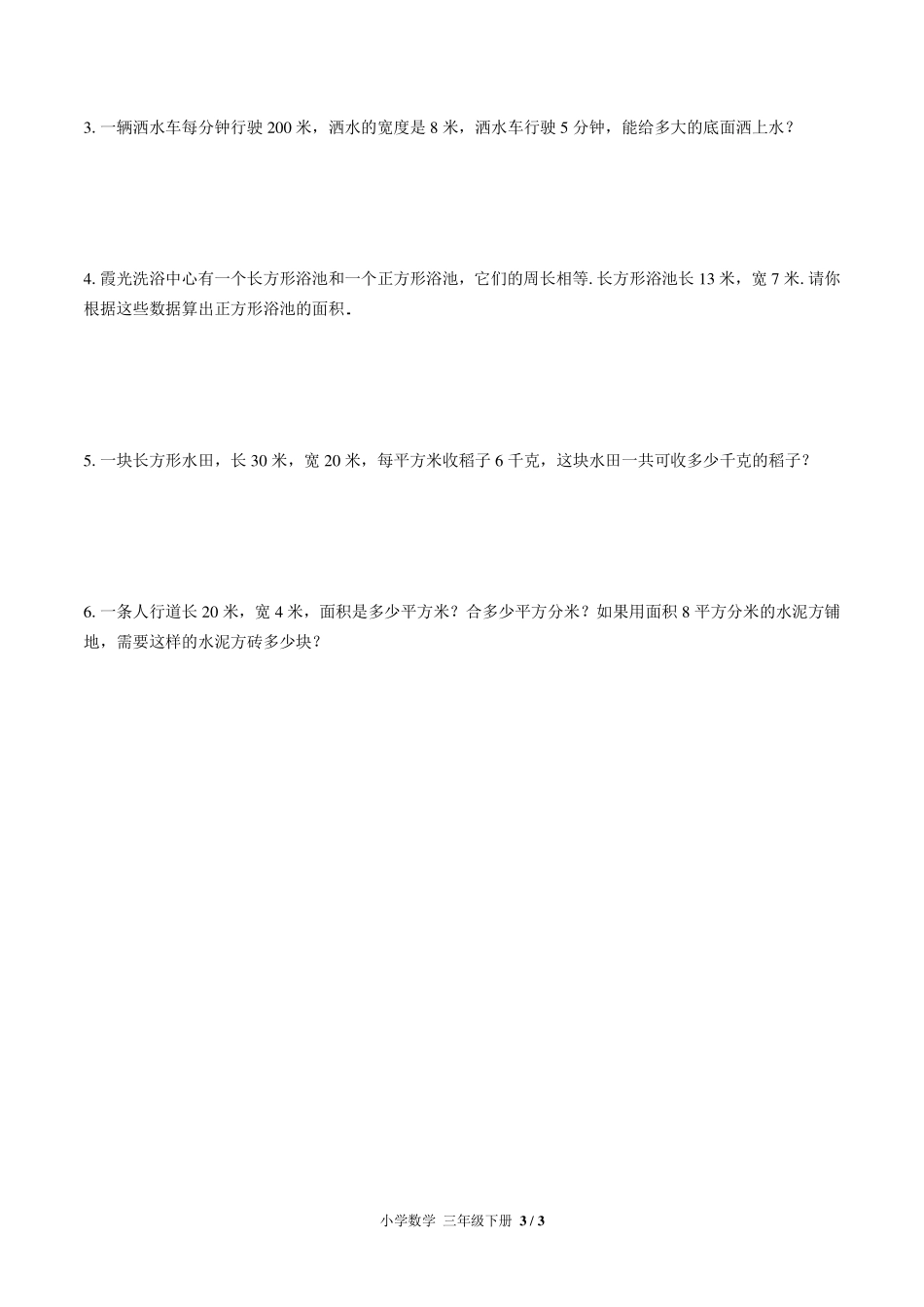 3. 一辆洒水车每分钟行驶 200 米，洒水的宽度是 8 米，洒水车行驶 5 分钟，能给多大的底面洒上水？

4. 霞光洗浴中心有一个长方形浴池和一个正方形浴池，它们的周长相等. 长方形浴池长 13 米，宽 7 米. 请你根据这些数据算出正方形浴池的面积.

5. 一块长方形水田，长 30 米，宽 20 米，每平方米收稻子 6 千克，这块水田一共可收多少千克的稻子？

6. 一条人行道长 20 米，宽 4 米，面积是多少平方米？合多少平方分米？如果用面积 8 平方分米的水泥方铺地，需要这样的水泥方砖多少块？

小学数学 三年级下册 3 / 3